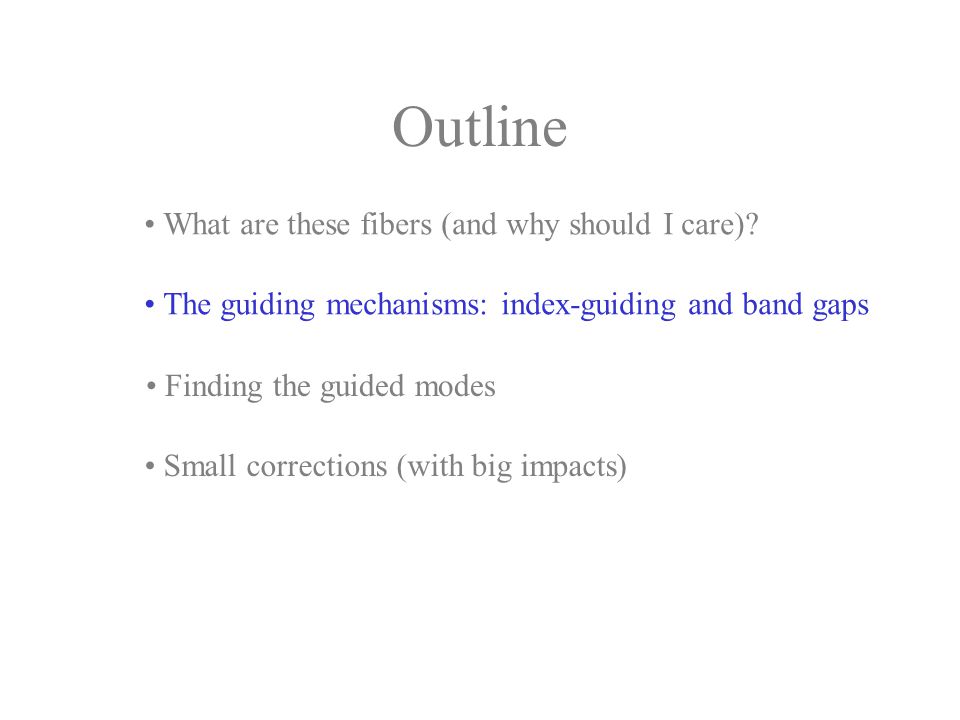 Outline

• What are these fibers (and why should I care)?

• The guiding mechanisms: index-guiding and band gaps

• Finding the guided modes

• Small corrections (with big impacts)